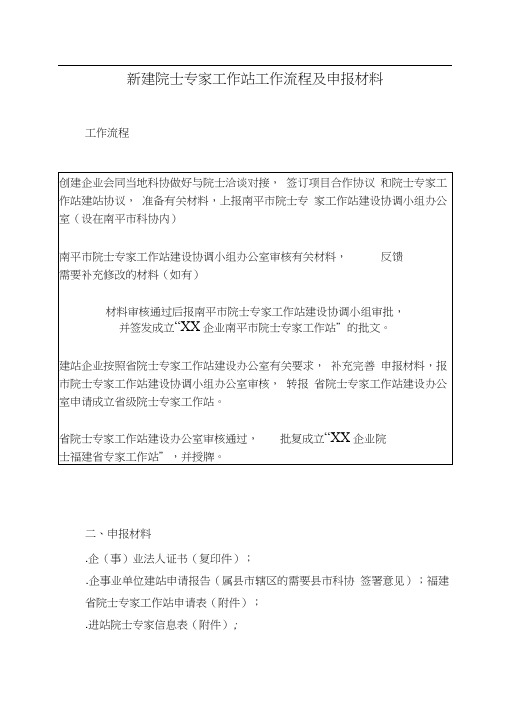 新建院士专家工作站工作流程及申报材料

工作流程

创建企业会同当地科协做好与院士洽谈对接， 签订项目合作协议 和院士专家工作站建站协议， 准备有关材料，上报南平市院士专 家工作站建设协调小组办公室（设在南平市科协内）

南平市院士专家工作站建设协调小组办公室审核有关材料， 反馈需要补充修改的材料（如有）

材料审核通过后报南平市院士专家工作站建设协调小组审批，并签发成立“XX 企业南平市院士专家工作站” 的批文。

建站企业按照省院士专家工作站建设办公室有关要求， 补充完善 申报材料，报市院士专家工作站建设协调小组办公室审核， 转报 省院士专家工作站建设办公室申请成立省级院士专家工作站。

省院士专家工作站建设办公室审核通过， 批复成立“XX 企业院士福建省专家工作站” ，并授牌。

二、申报材料

.企（事）业法人证书（复印件）；

.企事业单位建站申请报告（属县市辖区的需要县市科协 签署意见）；福建省院士专家工作站申请表（附件）；

.进站院士专家信息表（附件）；